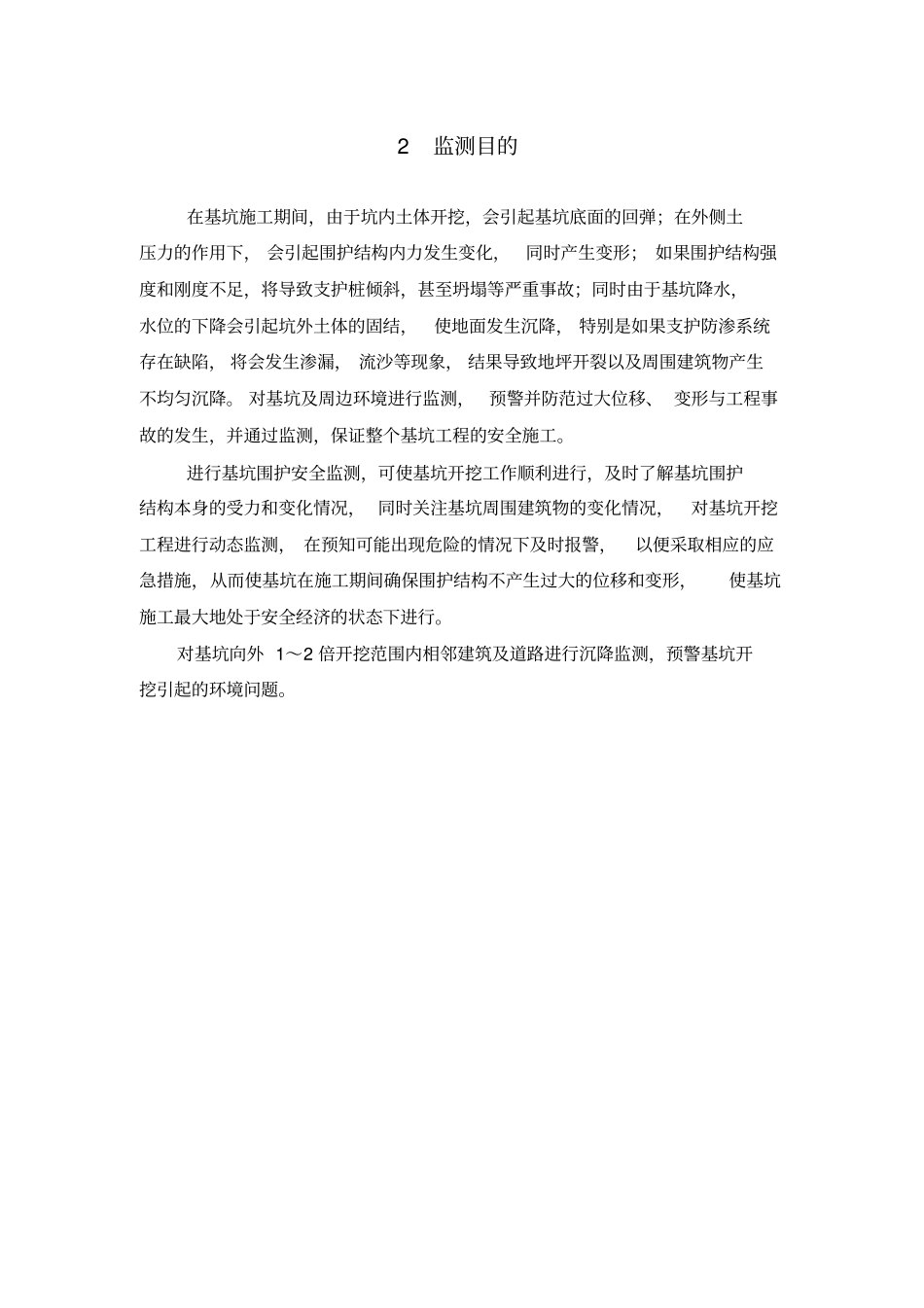 2 监测目的

在基坑施工期间，由于坑内土体开挖，会引起基坑底面的回弹；在外侧土压力的作用下，会引起围护结构内力发生变化，同时产生变形；如果围护结构强度和刚度不足，将导致支护桩倾斜，甚至坍塌等严重事故；同时由于基坑降水，水位的下降会引起坑外土体的固结，使地面发生沉降，特别是如果支护防渗系统存在缺陷，将会发生渗漏，流沙等现象，结果导致地坪开裂以及周围建筑物产生不均匀沉降。对基坑及周边环境进行监测，预警并防范过大位移、变形与工程事故的发生，并通过监测，保证整个基坑工程的安全施工。

进行基坑围护安全监测，可使基坑开挖工作顺利进行，及时了解基坑围护结构本身的受力和变化情况，同时关注基坑周围建筑物的变化情况，对基坑开挖工程进行动态监测，在预知可能出现危险的情况下及时报警，以便采取相应的应急措施，从而使基坑在施工期间确保围护结构不产生过大的位移和变形，使基坑施工最大地处于安全经济的状态下进行。

对基坑向外 1～2 倍开挖范围内相邻建筑及道路进行沉降监测，预警基坑开挖引起的环境问题。